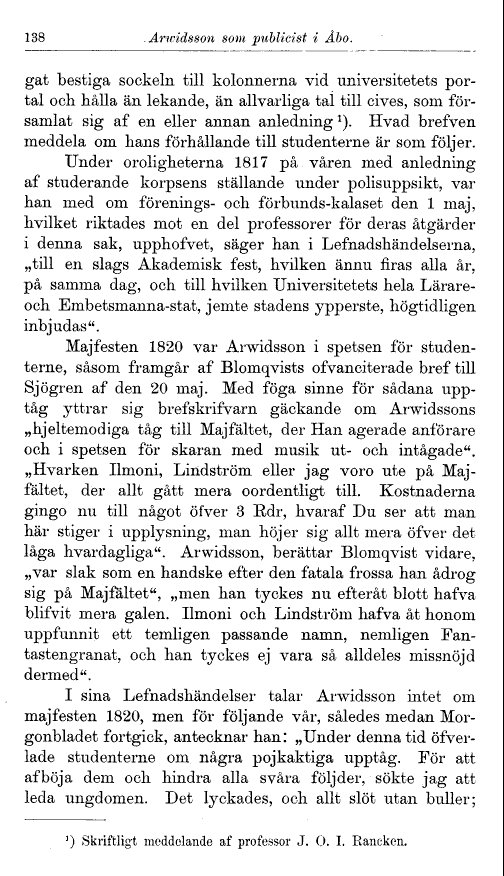 138 Arwidsson som publicist i Åbo.

gat bestiga sockeln till kolonnerna vid universitetets portal och hålla än lekande, än allvarliga tal till cives, som församlat sig af en eller annan anledning ¹). Hvad brefven meddela om hans förhållande till studenterne är som följer.

Under oroligheterna 1817 på våren med anledning af studerande korpsens ställande under polisuppsikt, var han med om förenings- och förbunds-kalaset den 1 maj, hvilket riktades mot en del professorer för deras åtgärder i denna sak, upphofvet, säger han i Lefnadshändelserna, „till en slags Akademisk fest, hvilken ännu firas alla år, på samma dag, och till hvilken Universitetets hela Lärare- och Embetsmanna-stat, jemte stadens ypperste, högtidligen inbjudas“.

Majfesten 1820 var Arwidsson i spetsen för studenterne, såsom framgår af Blomqvists ofvanciterade bref till Sjögren af den 20 maj. Med föga sinne för sådana upptåg yttrar sig brefskrifvarn gäckande om Arwidssons „hjeltemodiga tåg till Majfältet, der Han agerade anförare och i spetsen för skaran med musik ut- och intågade“. „Hvarken Ilmoni, Lindström eller jag voro ute på Majfältet, der allt gått mera oordentligt till. Kostnaderna gingo nu till något öfver 3 Rdr, hvaraf Du ser att man här stiger i upplysning, man höjer sig allt mera öfver det låga hvardagliga“. Arwidsson, berättar Blomqvist vidare, „var slak som en handske efter den fatala frossa han ådrog sig på Majfältet“, „men han tyckes nu efteråt blott hafva blifvit mera galen. Ilmoni och Lindström hafva åt honom uppfunnit ett temligen passande namn, nemligen Fantastengranat, och han tyckes ej vara så alldeles missnöjd dermed“.

I sina Lefnadshändelser talar Arwidsson intet om majfesten 1820, men för följande vår, således medan Morgonbladet fortgick, antecknar han: „Under denna tid öfverlade studenterne om några pojkaktiga upptåg. För att afböja dem och hindra alla svåra följder, sökte jag att leda ungdomen. Det lyckades, och allt slöt utan buller;

¹) Skriftligt meddelande af professor J. O. I. Rancken.